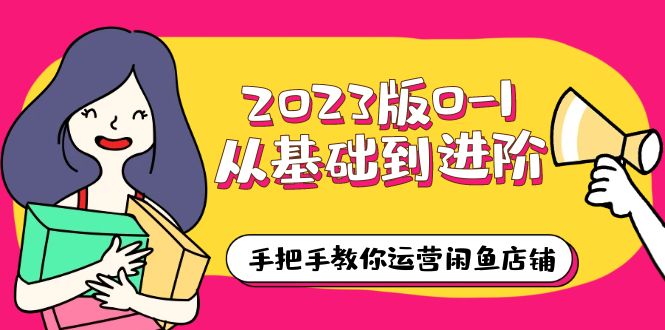 2023版0-1
从基础到进阶

手把手教你运营闲鱼店铺